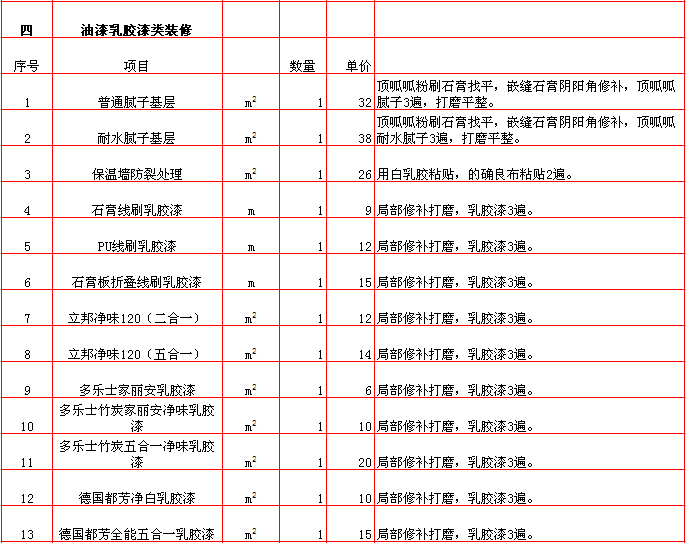 | 四 | 油漆乳胶漆类装修 | | | | |
|---|---|---|---|---|---|
| 序号 | 项目 | | 数量 | 单价 | |
| 1 | 普通腻子基层 | $m^2$ | 1 | 32 | 顶呱呱粉刷石膏找平，嵌缝石膏阴阳角修补，顶呱呱腻子3遍，打磨平整。 |
| 2 | 耐水腻子基层 | $m^2$ | 1 | 38 | 顶呱呱粉刷石膏找平，嵌缝石膏阴阳角修补，顶呱呱耐水腻子3遍，打磨平整。 |
| 3 | 保温墙防裂处理 | $m^2$ | 1 | 26 | 用白乳胶粘贴，的确良布粘贴2遍。 |
| 4 | 石膏线刷乳胶漆 | m | 1 | 9 | 局部修补打磨，乳胶漆3遍。 |
| 5 | PU线刷乳胶漆 | m | 1 | 12 | 局部修补打磨，乳胶漆3遍。 |
| 6 | 石膏板折叠线刷乳胶漆 | m | 1 | 15 | 局部修补打磨，乳胶漆3遍。 |
| 7 | 立邦净味120（二合一） | $m^2$ | 1 | 12 | 局部修补打磨，乳胶漆3遍。 |
| 8 | 立邦净味120（五合一） | $m^2$ | 1 | 14 | 局部修补打磨，乳胶漆3遍。 |
| 9 | 多乐士家丽安乳胶漆 | $m^2$ | 1 | 6 | 局部修补打磨，乳胶漆3遍。 |
| 10 | 多乐士竹炭家丽安净味乳胶漆 | $m^2$ | 1 | 10 | 局部修补打磨，乳胶漆3遍。 |
| 11 | 多乐士竹炭五合一净味乳胶漆 | $m^2$ | 1 | 20 | 局部修补打磨，乳胶漆3遍。 |
| 12 | 德国都芳净白乳胶漆 | $m^2$ | 1 | 10 | 局部修补打磨，乳胶漆3遍。 |
| 13 | 德国都芳全能五合一乳胶漆 | $m^2$ | 1 | 15 | 局部修补打磨，乳胶漆3遍。 |